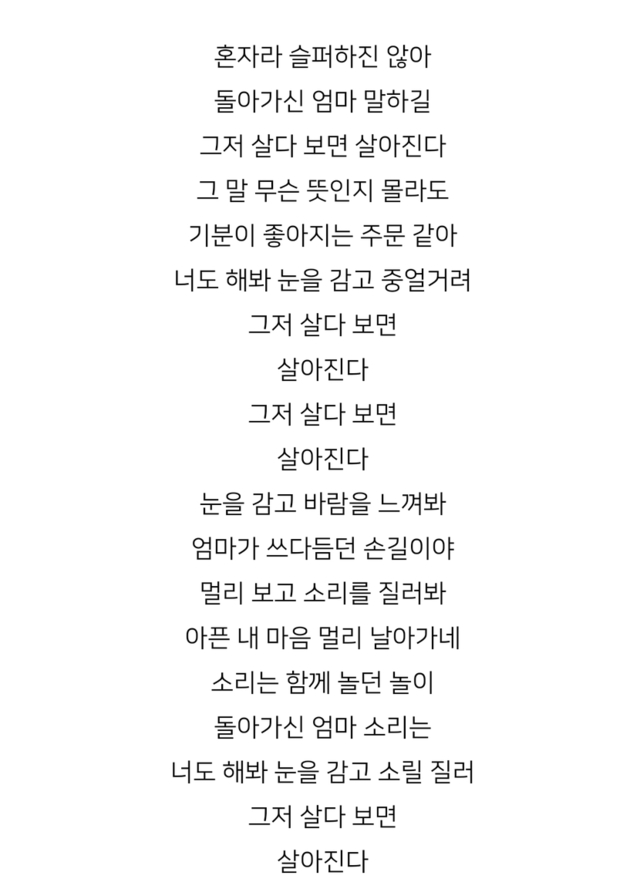 혼자라 슬퍼하진 않아
돌아가신 엄마 말하길
그저 살다 보면 살아진다
그 말 무슨 뜻인지 몰라도
기분이 좋아지는 주문 같아
너도 해봐 눈을 감고 중얼거려
그저 살다 보면
살아진다
그저 살다 보면
살아진다
눈을 감고 바람을 느껴봐
엄마가 쓰다듬던 손길이야
멀리 보고 소리를 질러봐
아픈 내 마음 멀리 날아가네
소리는 함께 놀던 놀이
돌아가신 엄마 소리는
너도 해봐 눈을 감고 소릴 질러
그저 살다 보면
살아진다